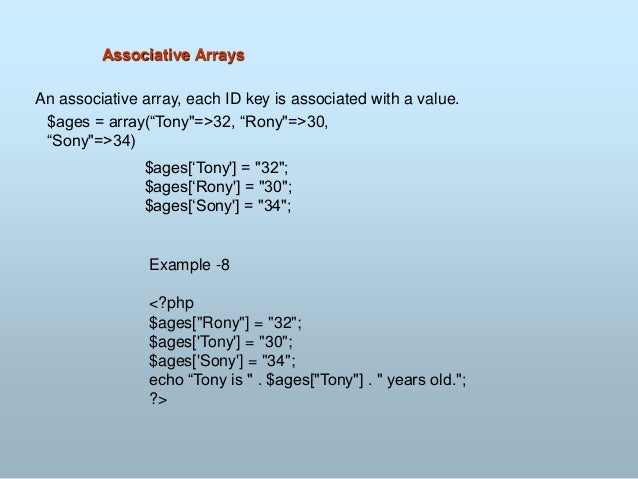 Associative Arrays

An associative array, each ID key is associated with a value.

$ages = array(“Tony"=>32, “Rony"=>30, “Sony"=>34)

$ages[‘Tony'] = "32";
$ages[‘Rony'] = "30";
$ages[‘Sony'] = "34";

Example -8

<?php
$ages["Rony"] = "32";
$ages['Tony'] = "30";
$ages['Sony'] = "34";
echo “Tony is " . $ages["Tony"] . " years old.";
?>